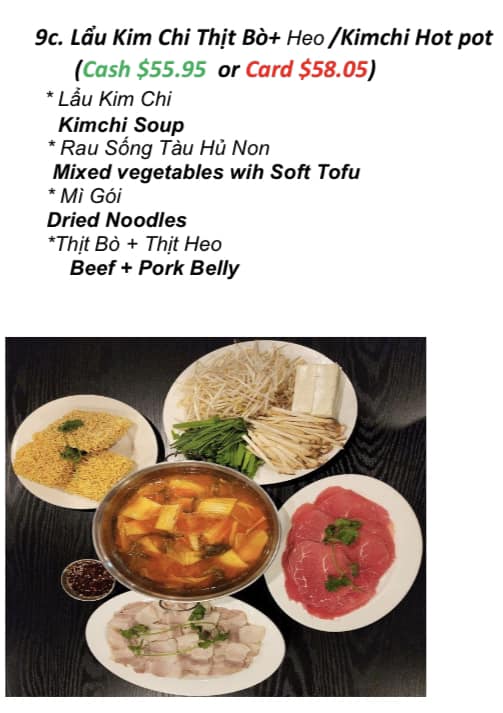 9c. Lẩu Kim Chi Thịt Bò+ Heo /Kimchi Hot pot

(Cash $55.95 or Card $58.05)

* Lẩu Kim Chi
Kimchi Soup
* Rau Sống Tàu Hủ Non
Mixed vegetables wih Soft Tofu
* Mì Gói
Dried Noodles
*Thịt Bò + Thịt Heo
Beef + Pork Belly